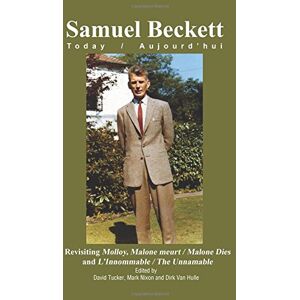 Samuel Beckett
Today / Aujourd'hui

Revisiting Molloy, Malone meurt / Malone Dies and L'Innommable / The Unnamable
Edited by
David Tucker, Mark Nixon and Dirk Van Hulle